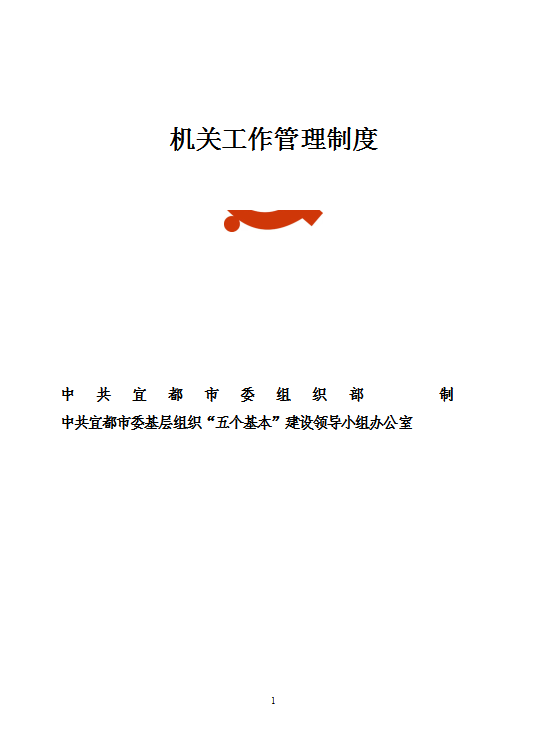 机关工作管理制度

中共宜都市委组织部 制
中共宜都市委基层组织“五个基本”建设领导小组办公室

1